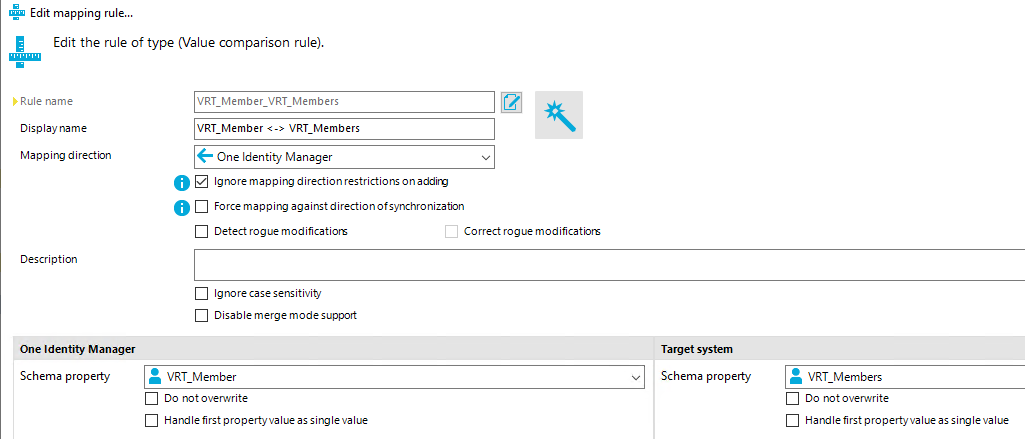 Edit mapping rule...

Edit the rule of type (Value comparison rule).

Rule name VRT_Member_VRT_Members

Display name VRT_Member <-> VRT_Members

Mapping direction One Identity Manager

Ignore mapping direction restrictions on adding

Force mapping against direction of synchronization

Detect rogue modifications

Correct rogue modifications

Description

Ignore case sensitivity

Disable merge mode support

One Identity Manager

Schema property VRT_Member

Do not overwrite

Handle first property value as single value

Target system

Schema property VRT_Members

Do not overwrite

Handle first property value as single value